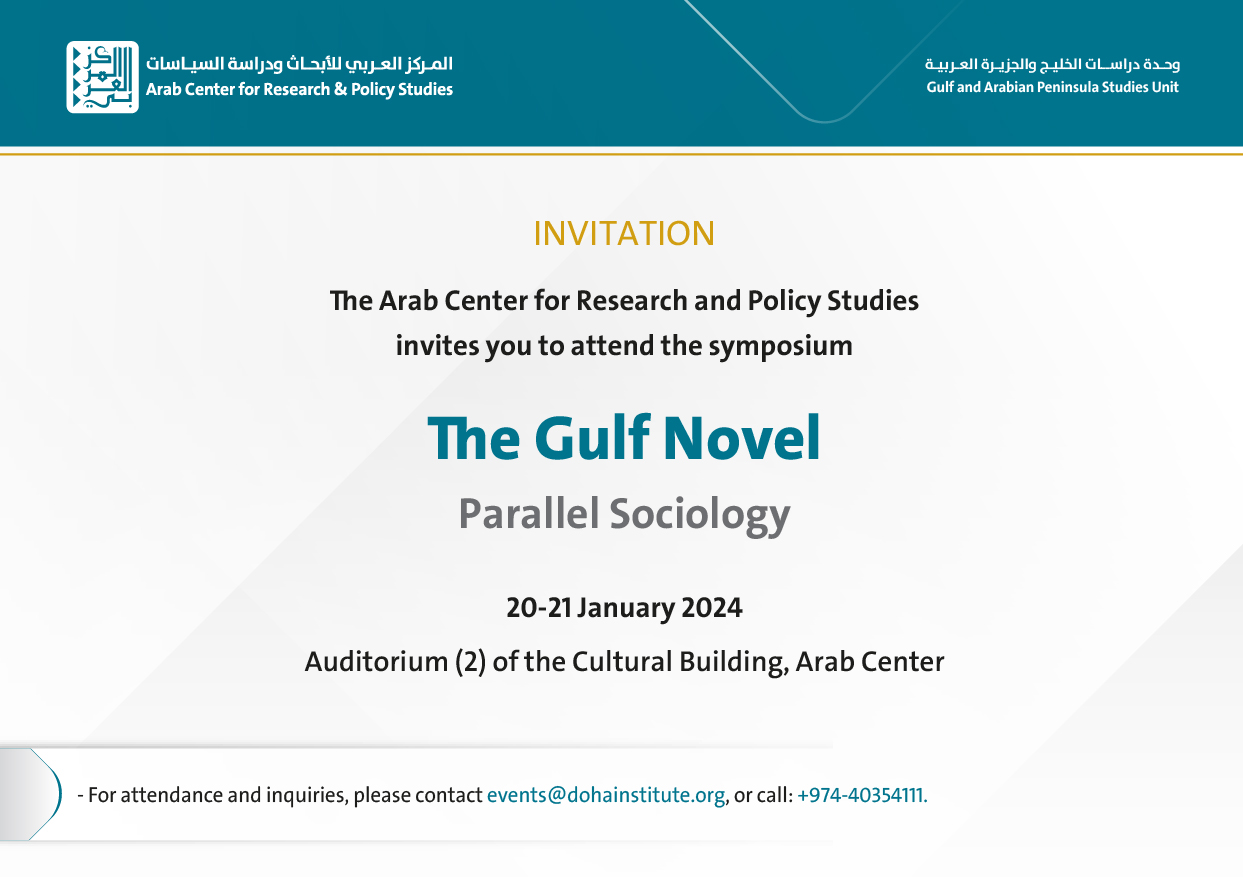 المركز العربي للأبحاث ودراسة السياسات
Arab Center for Research & Policy Studies

وحدة دراسات الخليج والجزيرة العربية
Gulf and Arabian Peninsula Studies Unit

INVITATION

The Arab Center for Research and Policy Studies invites you to attend the symposium

The Gulf Novel

Parallel Sociology

20-21 January 2024

Auditorium (2) of the Cultural Building, Arab Center

- For attendance and inquiries, please contact events@dohainstitute.org, or call: +974-40354111.